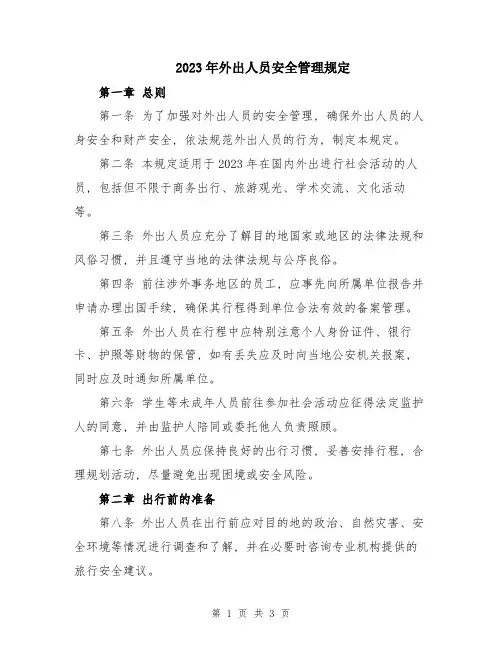 2023年外出人员安全管理规定

第一章 总则

第一条 为了加强对外出人员的安全管理，确保外出人员的人身安全和财产安全，依法规范外出人员的行为，制定本规定。

第二条 本规定适用于2023年在国内外出进行社会活动的人员，包括但不限于商务出行、旅游观光、学术交流、文化活动等。

第三条 外出人员应充分了解目的地国家或地区的法律法规和风俗习惯，并且遵守当地的法律法规与公序良俗。

第四条 前往涉外事务地区的员工，应事先向所属单位报告并申请办理出国手续，确保其行程得到单位合法有效的备案管理。

第五条 外出人员在行程中应特别注意个人身份证件、银行卡、护照等财物的保管，如有丢失应及时向当地公安机关报案，同时应及时通知所属单位。

第六条 学生等未成年人员前往参加社会活动应征得法定监护人的同意，并由监护人陪同或委托他人负责照顾。

第七条 外出人员应保持良好的出行习惯，妥善安排行程，合理规划活动，尽量避免出现困境或安全风险。

第二章 出行前的准备

第八条 外出人员在出行前应对目的地的政治、自然灾害、安全环境等情况进行调查和了解，并在必要时咨询专业机构提供的旅行安全建议。

第 1 页 共 3 页